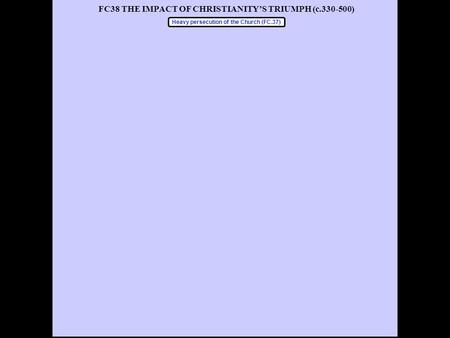 FC38 THE IMPACT OF CHRISTIANITY'S TRIUMPH (c.330-500)

Heavy persecution of the Church (FC.37)